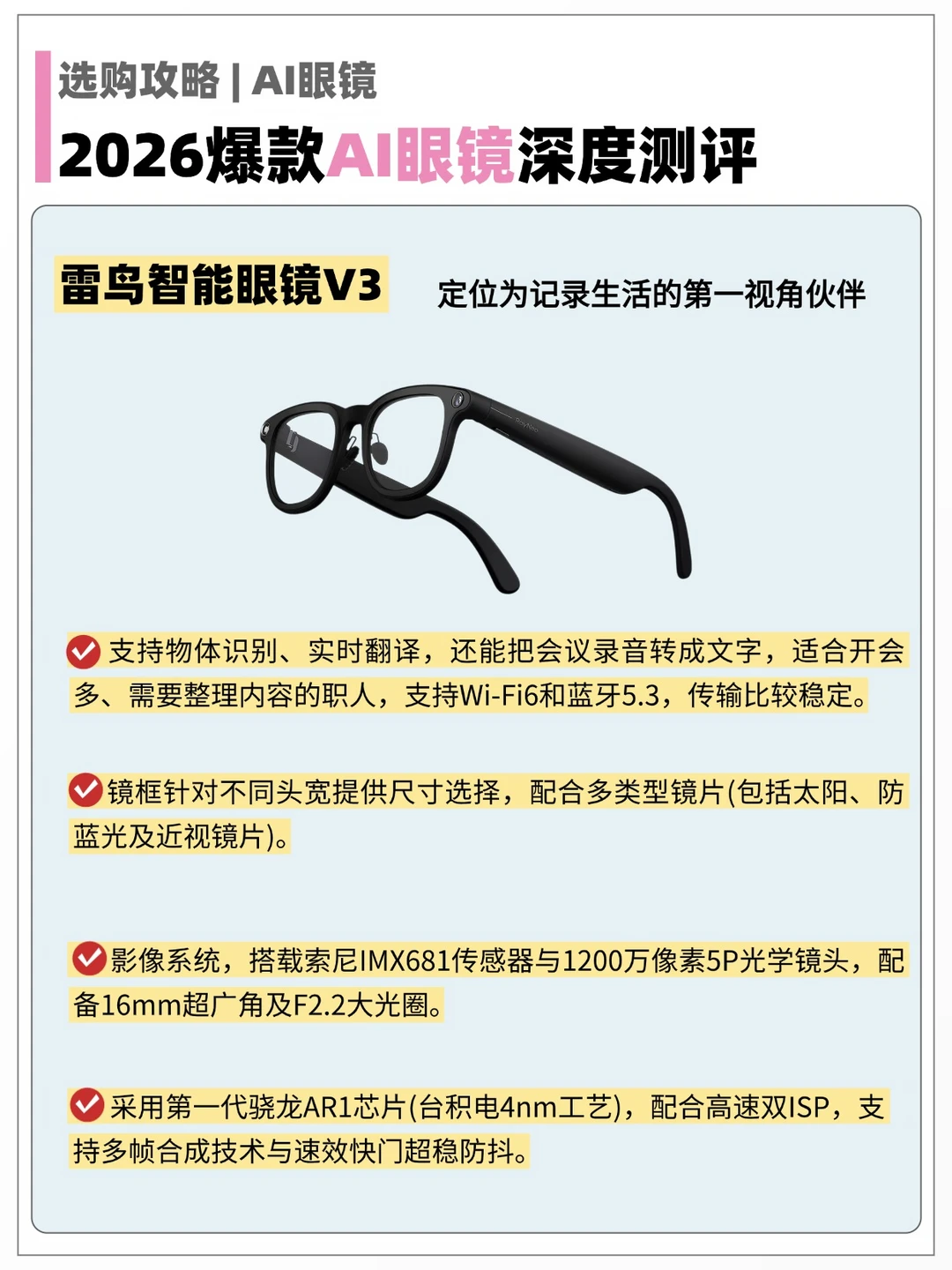 选购攻略 | AI眼镜

2026爆款AI眼镜深度测评

雷鸟智能眼镜V3

定位为记录生活的第一视角伙伴

✓ 支持物体识别、实时翻译，还能把会议录音转成文字，适合开会多、需要整理内容的职人，支持Wi-Fi6和蓝牙5.3，传输比较稳定。

✓ 镜框针对不同头宽提供尺寸选择，配合多类型镜片(包括太阳、防蓝光及近视镜片)。

✓ 影像系统，搭载索尼IMX681传感器与1200万像素5P光学镜头，配备16mm超广角及F2.2大光圈。

✓ 采用第一代骁龙AR1芯片(台积电4nm工艺)，配合高速双ISP，支持多帧合成技术与速效快门超稳防抖。